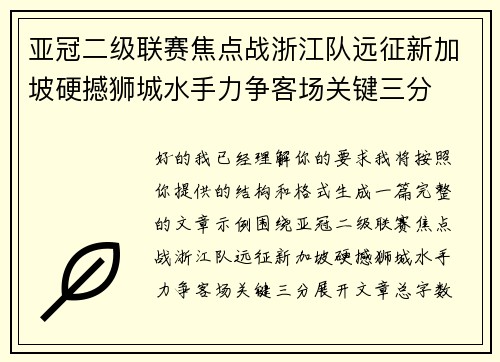 亚冠二级联赛焦点战浙江队远征新加坡硬撼狮城水手力争客场关键三分

好的我已经理解你的要求我将按照你提供的结构和格式生成一篇完整的文章示例围绕亚冠二级联赛焦点战浙江队远征新加坡硬撼狮城水手力争客场关键三分展开文章总字数